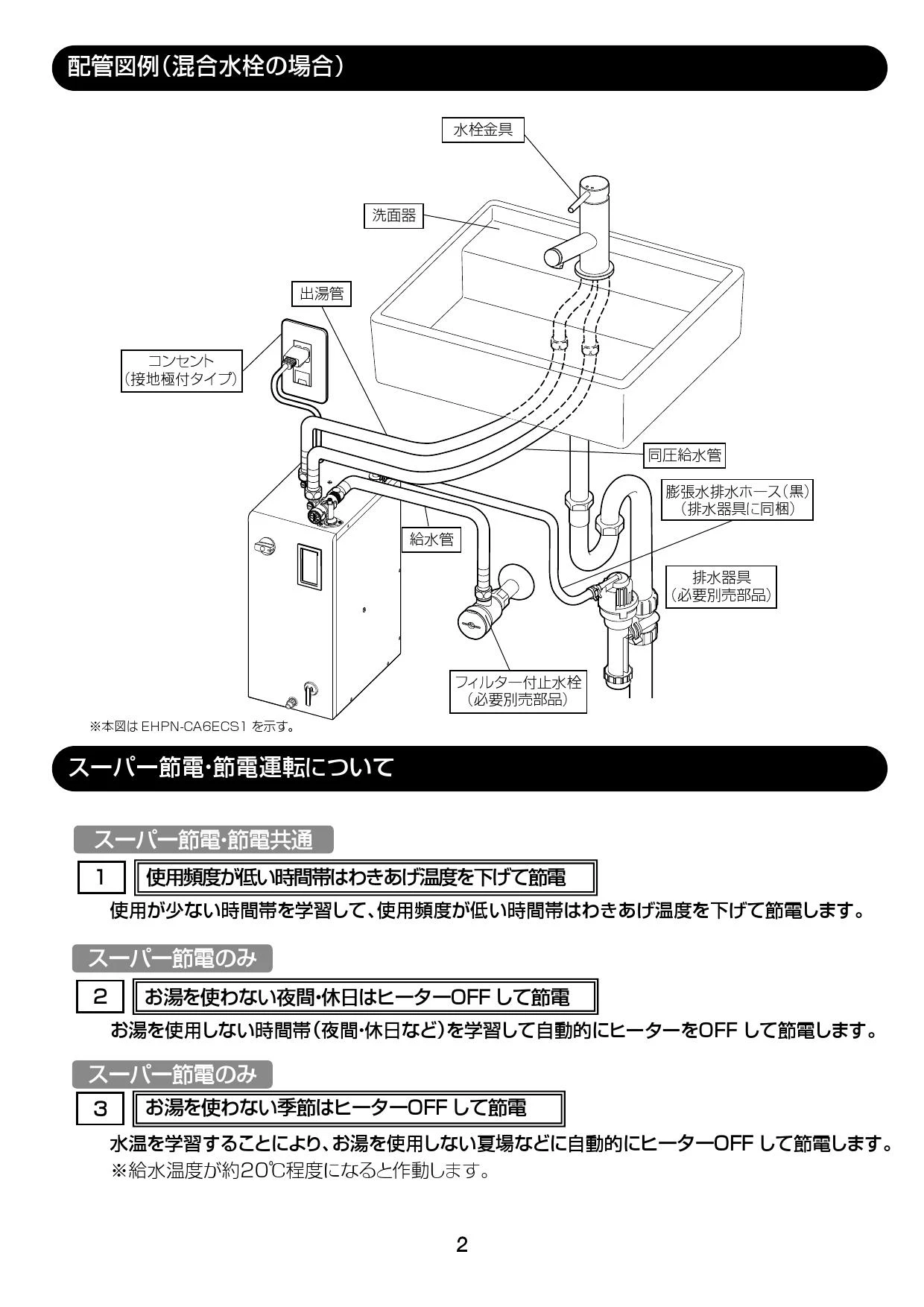 配管図例(混合水栓の場合)

水栓金具

洗面器

出湯管

コンセント
(接地極付タイプ)

同圧給水管

膨張水排水ホース(黒)
(排水器具に同梱)

給水管

排水器具
(必要別売部品)

フィルター付止水栓
(必要別売部品)

※本図は EHPN-CA6ECS1 を示す。

スーパー節電・節電運転について

スーパー節電・節電共通

1 使用頻度が低い時間帯はわきあげ温度を下げて節電

使用が少ない時間帯を学習して、使用頻度が低い時間帯はわきあげ温度を下げて節電します。

スーパー節電のみ

2 お湯を使わない夜間・休日はヒーターOFF して節電

お湯を使用しない時間帯(夜間・休日など)を学習して自動的にヒーターをOFF して節電します。

スーパー節電のみ

3 お湯を使わない季節はヒーターOFF して節電

水温を学習することにより、お湯を使用しない夏場などに自動的にヒーターOFF して節電します。
※給水温度が約20℃程度になると作動します。

2